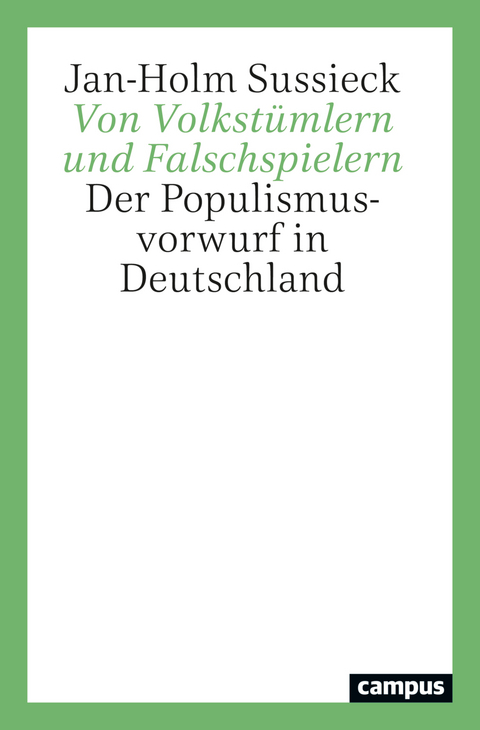 Jan-Holm Sussieck
Von Volkstümlern und Falschspielern
Der Populismusvorwurf in Deutschland

campus